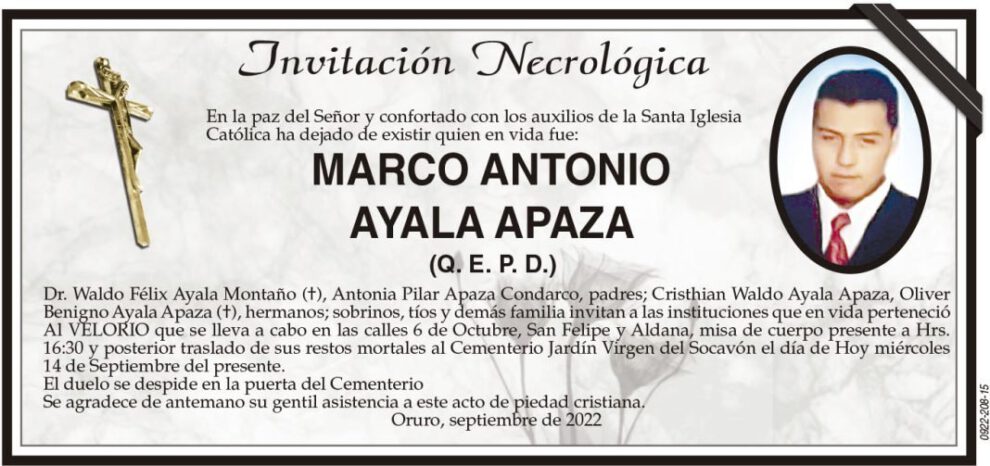 Invitación Necrológica

En la paz del Señor y confortado con los auxilios de la Santa Iglesia Católica ha dejado de existir quien en vida fue:

MARCO ANTONIO AYALA APAZA

(Q. E. P. D.)

Dr. Waldo Félix Ayala Montaño (†), Antonia Pilar Apaza Condarco, padres; Cristhian Waldo Ayala Apaza, Oliver Benigno Ayala Apaza (†), hermanos; sobrinos, tíos y demás familia invitan a las instituciones que en vida perteneció Al VELORIO que se lleva a cabo en las calles 6 de Octubre, San Felipe y Aldana, misa de cuerpo presente a Hrs. 16:30 y posterior traslado de sus restos mortales al Cementerio Jardín Virgen del Socavón el día de Hoy miércoles 14 de Septiembre del presente.
El duelo se despide en la puerta del Cementerio
Se agradece de antemano su gentil asistencia a este acto de piedad cristiana.
Oruro, septiembre de 2022

0922-208-15